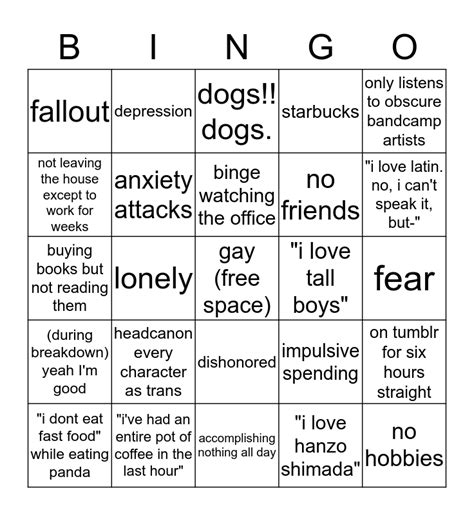 | B | I | N | G | O |
|---|---|---|---|---|
| fallout | depression | dogs!! dogs. | starbucks | only listens to obscure bandcamp artists |
| not leaving the house except to work for weeks | anxiety attacks | binge watching the office | no friends | "i love latin. no, i can't speak it, but-" |
| buying books but not reading them | lonely | gay (free space) | "i love tall boys" | fear |
| (during breakdown) yeah I'm good | headcanon every character as trans | dishonored | impulsive spending | on tumblr for six hours straight |
| "i dont eat fast food" while eating panda | "i've had an entire pot of coffee in the last hour" | accomplishing nothing all day | "i love hanzo shimada" | no hobbies |